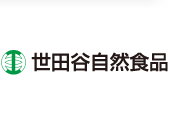 世田谷自然食品